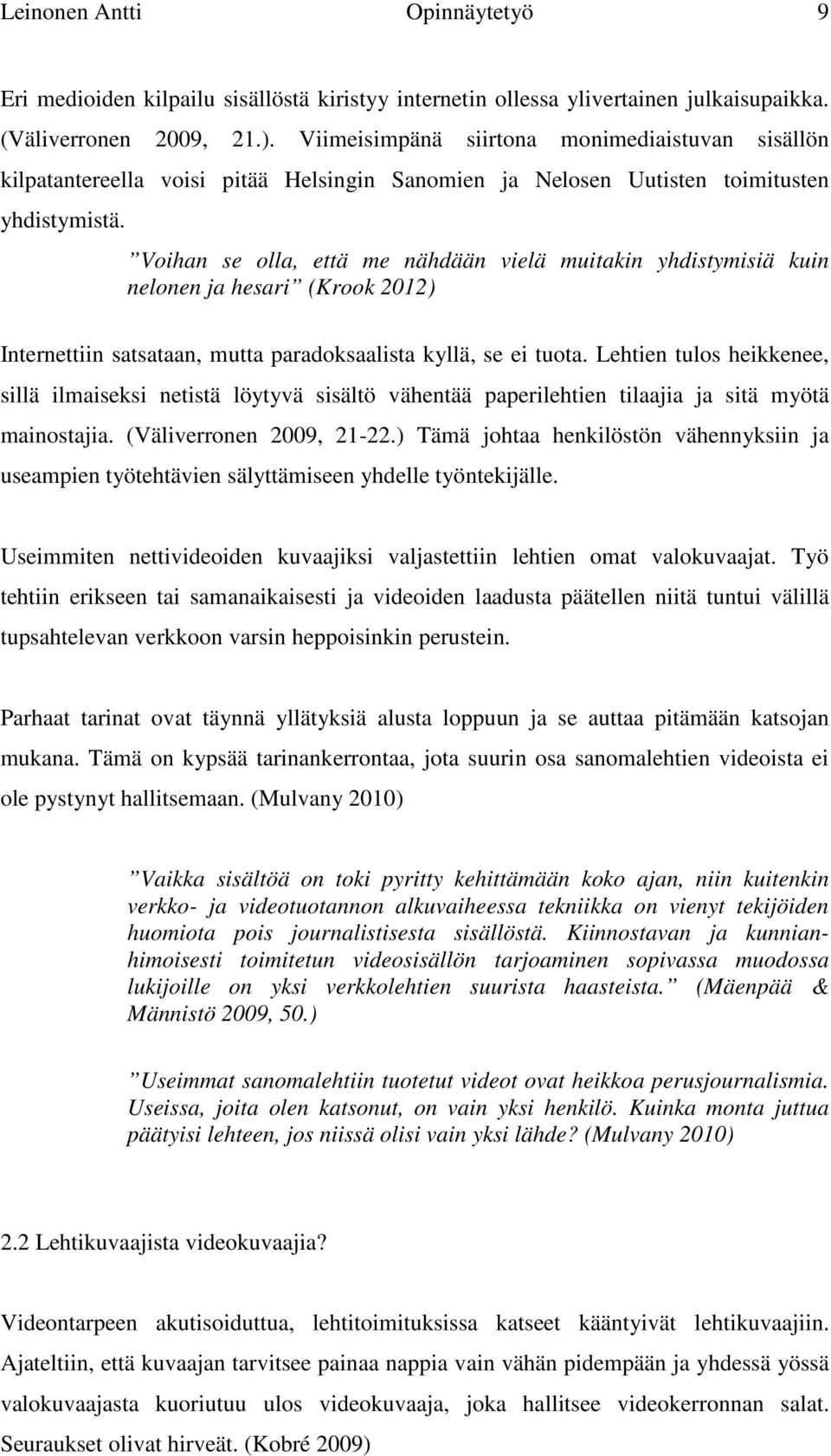 Leinonen Antti Opinnäytetyö 9

Eri medioiden kilpailu sisällöstä kiristyy internetin ollessa ylivertainen julkaisupaikka. (Väliverronen 2009, 21.). Viimeisimpänä siirtona monimediaistuvan sisällön kilpatantereella voisi pitää Helsingin Sanomien ja Nelosen Uutisten toimitusten yhdistymistä.

”Voihan se olla, että me nähdään vielä muitakin yhdistymisiä kuin nelonen ja hesari” (Krook 2012)

Internettiin satsataan, mutta paradoksaalista kyllä, se ei tuota. Lehtien tulos heikkenee, sillä ilmaiseksi netistä löytyvä sisältö vähentää paperilehtien tilaajia ja sitä myötä mainostajia. (Väliverronen 2009, 21-22.) Tämä johtaa henkilöstön vähennyksiin ja useampien työtehtävien sälyttämiseen yhdelle työntekijälle.

Useimmiten nettivideoiden kuvaajiksi valjastettiin lehtien omat valokuvaajat. Työ tehtiin erikseen tai samanaikaisesti ja videoiden laadusta päätellen niitä tuntui välillä tupsahtelevan verkkoon varsin heppoisinkin perustein.

Parhaat tarinat ovat täynnä yllätyksiä alusta loppuun ja se auttaa pitämään katsojan mukana. Tämä on kypsää tarinankerrontaa, jota suurin osa sanomalehtien videoista ei ole pystynyt hallitsemaan. (Mulvany 2010)

”Vaikka sisältöä on toki pyritty kehittämään koko ajan, niin kuitenkin verkko- ja videotuotannon alkuvaiheessa tekniikka on vienyt tekijöiden huomiota pois journalistisesta sisällöstä. Kiinnostavan ja kunnianhimoisesti toimitetun videosisällön tarjoaminen sopivassa muodossa lukijoille on yksi verkkolehtien suurista haasteista.” (Mäenpää & Männistö 2009, 50.)

”Useimmat sanomalehtiin tuotetut videot ovat heikkoa perusjournalismia. Useissa, joita olen katsonut, on vain yksi henkilö. Kuinka monta juttua päätyisi lehteen, jos niissä olisi vain yksi lähde? (Mulvany 2010)

2.2 Lehtikuvaajista videokuvaajia?

Videontarpeen akutisoiduttua, lehtitoimituksissa katseet kääntyivät lehtikuvaajiin. Ajateltiin, että kuvaajan tarvitsee painaa nappia vain vähän pidempään ja yhdessä yössä valokuvaajasta kuoriutuu ulos videokuvaaja, joka hallitsee videokerronnan salat. Seuraukset olivat hirveät. (Kobré 2009)